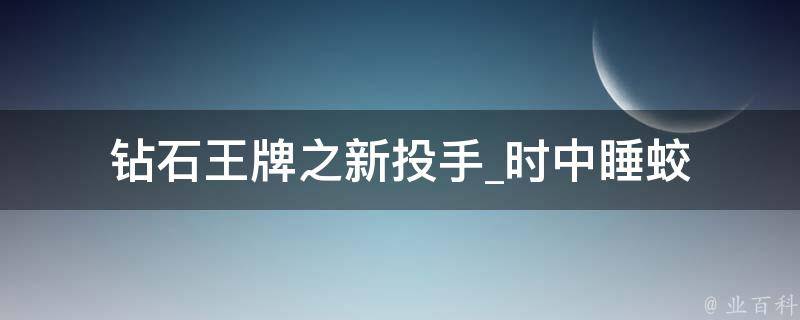 钻石王牌之新投手_时中睡蛟

@ 业百科